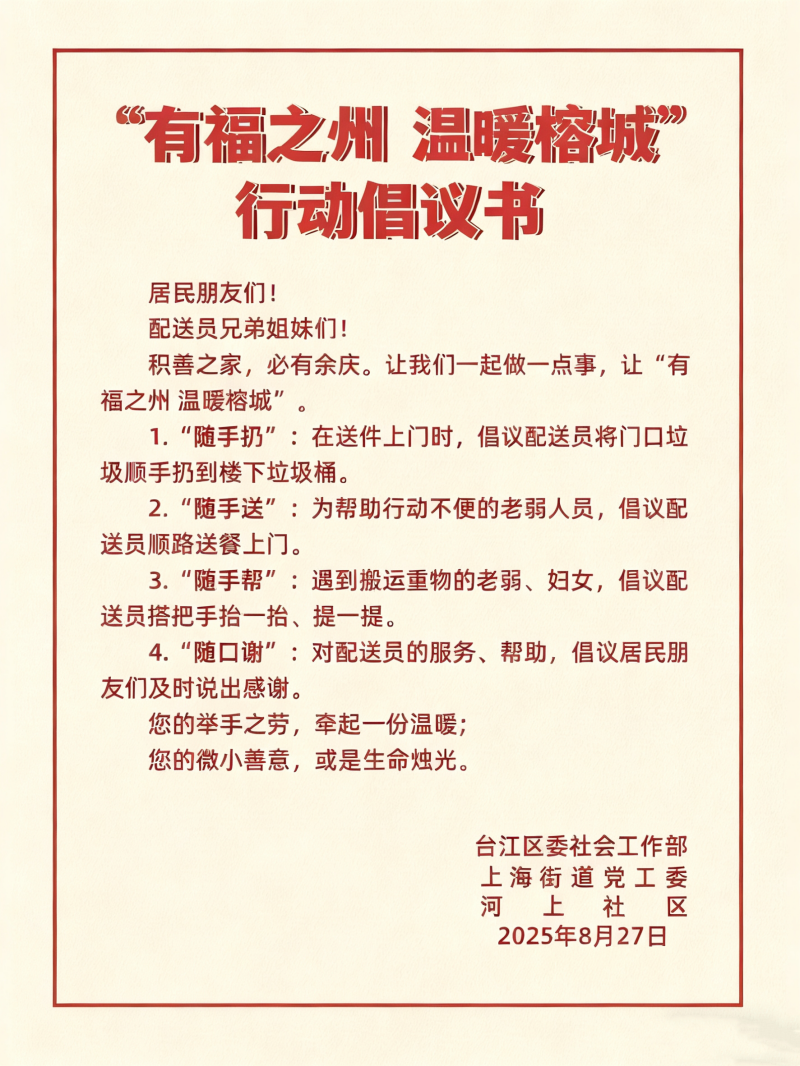 “有福之州 温暖榕城”
行动倡议书

居民朋友们！

配送员兄弟姐妹们！

积善之家，必有余庆。让我们一起做一点事，让“有福之州 温暖榕城”。

1.“随手扔”：在送件上门时，倡议配送员将门口垃圾顺手扔到楼下垃圾桶。

2.“随手送”：为帮助行动不便的老弱人员，倡议配送员顺路送餐上门。

3.“随手帮”：遇到搬运重物的老弱、妇女，倡议配送员搭把手抬一抬、提一提。

4.“随口谢”：对配送员的服务、帮助，倡议居民朋友们及时说出感谢。

您的举手之劳，牵起一份温暖；

您的微小善意，或是生命烛光。

台江区委社会工作部
上海街道党工委
河上社区
2025年8月27日